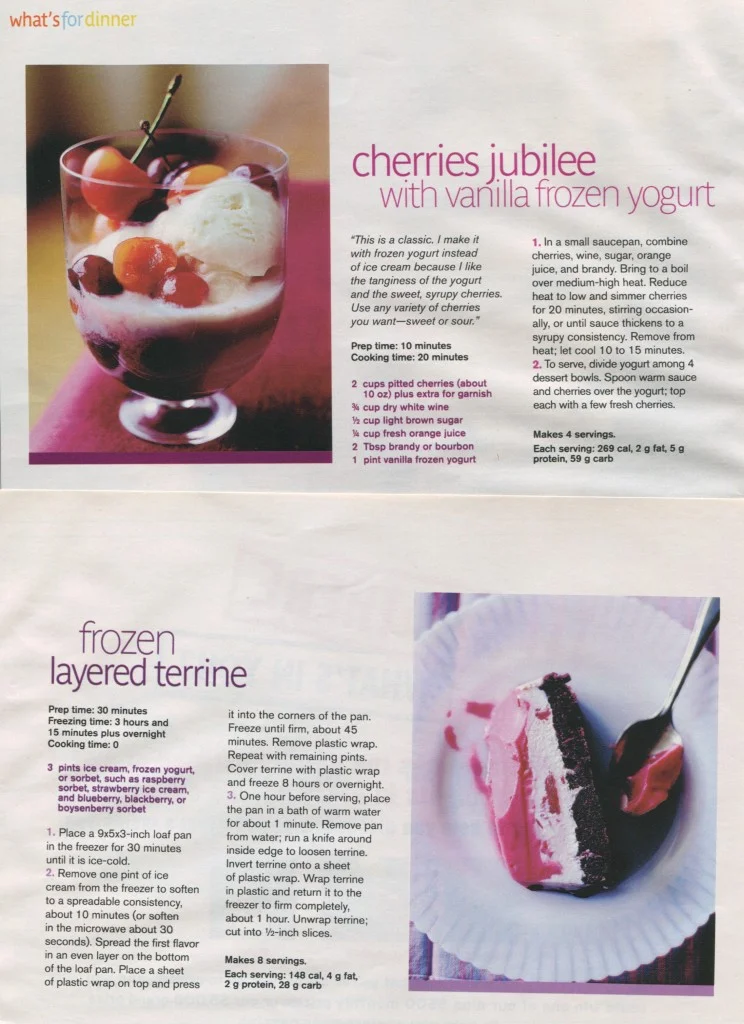 what's for dinner

cherries jubilee
with vanilla frozen yogurt

"This is a classic. I make it with frozen yogurt instead of ice cream because I like the tanginess of the yogurt and the sweet, syrupy cherries. Use any variety of cherries you want—sweet or sour."

Prep time: 10 minutes
Cooking time: 20 minutes

2 cups pitted cherries (about 10 oz) plus extra for garnish
¾ cup dry white wine
½ cup light brown sugar
¼ cup fresh orange juice
2 Tbsp brandy or bourbon
1 pint vanilla frozen yogurt

1. In a small saucepan, combine cherries, wine, sugar, orange juice, and brandy. Bring to a boil over medium-high heat. Reduce heat to low and simmer cherries for 20 minutes, stirring occasionally, or until sauce thickens to a syrupy consistency. Remove from heat; let cool 10 to 15 minutes.
2. To serve, divide yogurt among 4 dessert bowls. Spoon warm sauce and cherries over the yogurt; top each with a few fresh cherries.

Makes 4 servings.
Each serving: 269 cal, 2 g fat, 5 g protein, 59 g carb

frozen
layered terrine

Prep time: 30 minutes
Freezing time: 3 hours and 15 minutes plus overnight
Cooking time: 0

3 pints ice cream, frozen yogurt, or sorbet, such as raspberry sorbet, strawberry ice cream, and blueberry, blackberry, or boysenberry sorbet

1. Place a 9x5x3-inch loaf pan in the freezer for 30 minutes until it is ice-cold.
2. Remove one pint of ice cream from the freezer to soften to a spreadable consistency, about 10 minutes (or soften in the microwave about 30 seconds). Spread the first flavor in an even layer on the bottom of the loaf pan. Place a sheet of plastic wrap on top and press it into the corners of the pan. Freeze until firm, about 45 minutes. Remove plastic wrap. Repeat with remaining pints. Cover terrine with plastic wrap and freeze 8 hours or overnight.
3. One hour before serving, place the pan in a bath of warm water for about 1 minute. Remove pan from water; run a knife around inside edge to loosen terrine. Invert terrine onto a sheet of plastic wrap. Wrap terrine in plastic and return it to the freezer to firm completely, about 1 hour. Unwrap terrine; cut into ½-inch slices.

Makes 8 servings.
Each serving: 148 cal, 4 g fat, 2 g protein, 28 g carb